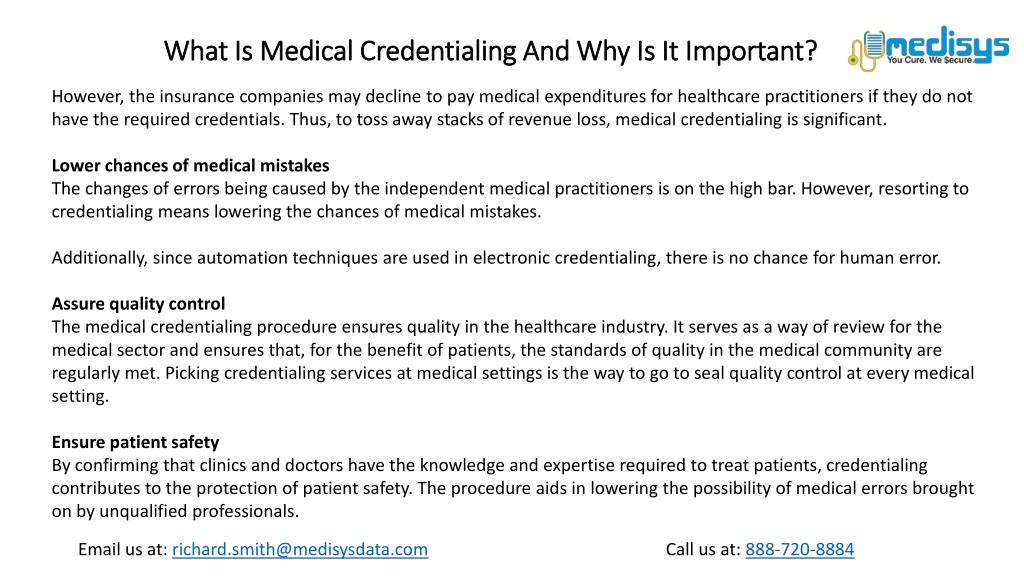 What Is Medical Credentialing And Why Is It Important?

medisys
You Cure. We Secure.

However, the insurance companies may decline to pay medical expenditures for healthcare practitioners if they do not have the required credentials. Thus, to toss away stacks of revenue loss, medical credentialing is significant.

Lower chances of medical mistakes
The changes of errors being caused by the independent medical practitioners is on the high bar. However, resorting to credentialing means lowering the chances of medical mistakes.

Additionally, since automation techniques are used in electronic credentialing, there is no chance for human error.

Assure quality control
The medical credentialing procedure ensures quality in the healthcare industry. It serves as a way of review for the medical sector and ensures that, for the benefit of patients, the standards of quality in the medical community are regularly met. Picking credentialing services at medical settings is the way to go to seal quality control at every medical setting.

Ensure patient safety
By confirming that clinics and doctors have the knowledge and expertise required to treat patients, credentialing contributes to the protection of patient safety. The procedure aids in lowering the possibility of medical errors brought on by unqualified professionals.

Email us at: richard.smith@medisysdata.com

Call us at: 888-720-8884